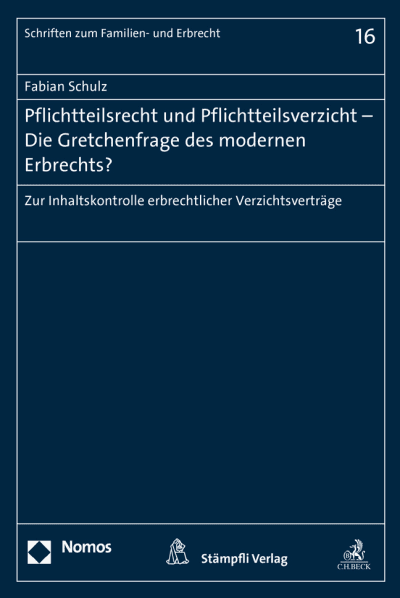 Schriften zum Familien- und Erbrecht

16

Fabian Schulz

Pflichtteilsrecht und Pflichtteilsverzicht – Die Gretchenfrage des modernen Erbrechts?

Zur Inhaltskontrolle erbrechtlicher Verzichtsverträge

Nomos

Stämpfli Verlag

C.H.BECK